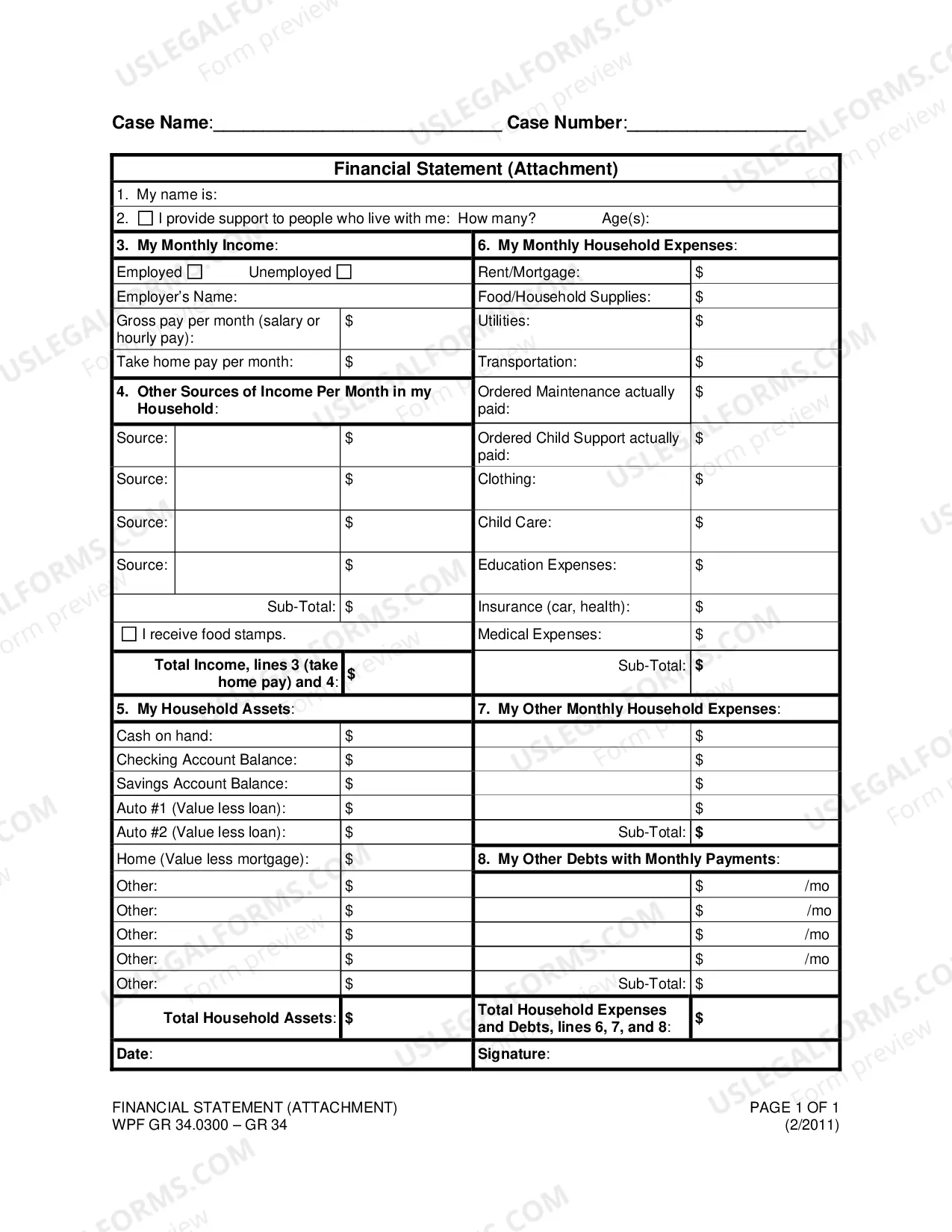 Case Name:____ Case Number:____

Financial Statement (Attachment)

1. My name is:

2. ☐ I provide support to people who live with me: How many? Age(s):

3. My Monthly Income:

Employed ☐ Unemployed ☐

Employer's Name:

Gross pay per month (salary or hourly pay): $

Take home pay per month: $

4. Other Sources of Income Per Month in my Household:

Source: $

Source: $

Source: $

Source: $

Sub-Total: $

☐ I receive food stamps.

Total Income, lines 3 (take home pay) and 4: $

5. My Household Assets:

Cash on hand: $

Checking Account Balance: $

Savings Account Balance: $

Auto #1 (Value less loan): $

Auto #2 (Value less loan): $

Home (Value less mortgage): $

Other: $

Other: $

Other: $

Other: $

Other: $

Total Household Assets: $

Date:

6. My Monthly Household Expenses:

Rent/Mortgage: $

Food/Household Supplies: $

Utilities: $

Transportation: $

Ordered Maintenance actually paid: $

Ordered Child Support actually paid: $

Clothing: $

Child Care: $

Education Expenses: $

Insurance (car, health): $

Medical Expenses: $

Sub-Total: $

7. My Other Monthly Household Expenses:

$

$

$

$

Sub-Total: $

8. My Other Debts with Monthly Payments:

$ /mo

$ /mo

$ /mo

$ /mo

Sub-Total: $

Total Household Expenses and Debts, lines 6, 7, and 8: $

Signature:

FINANCIAL STATEMENT (ATTACHMENT)
WPF GR 34.0300 – GR 34

PAGE 1 OF 1
(2/2011)

USLEGALFORMS.COM Form preview